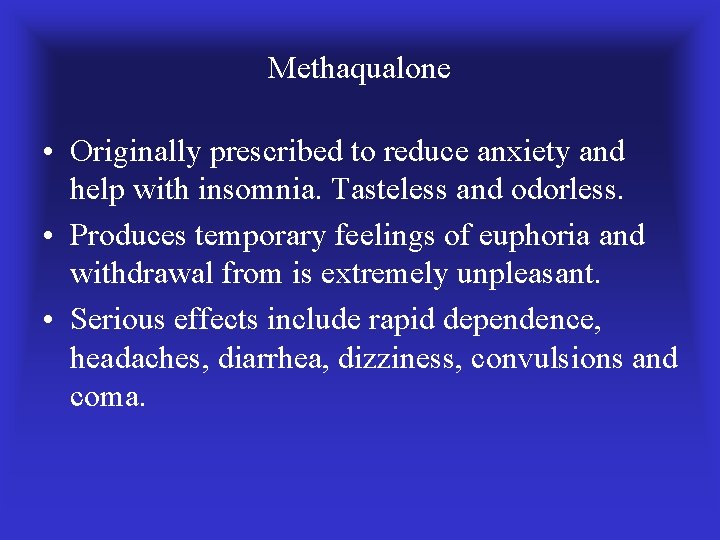 Methaqualone

• Originally prescribed to reduce anxiety and help with insomnia. Tasteless and odorless.
• Produces temporary feelings of euphoria and withdrawal from is extremely unpleasant.
• Serious effects include rapid dependence, headaches, diarrhea, dizziness, convulsions and coma.